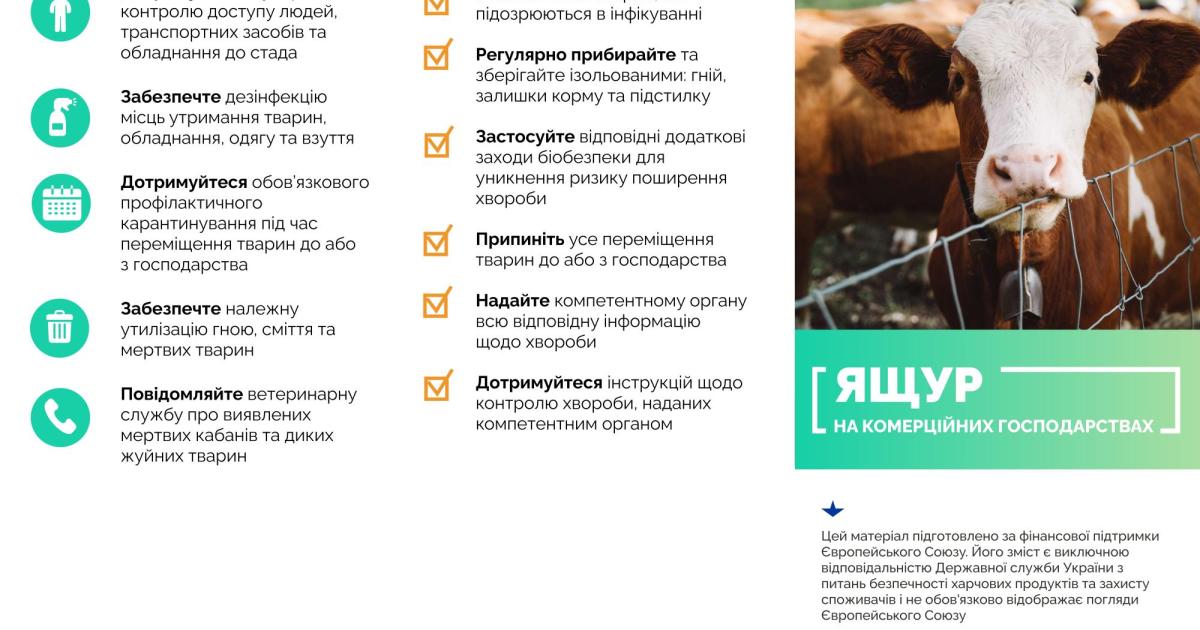 контролю доступу людей, транспортних засобів та обладнання до стада

**Забезпечте** дезінфекцію місць утримання тварин, обладнання, одягу та взуття

**Дотримуйтеся** обов'язкового профілактичного карантинування під час переміщення тварин до або з господарства

**Забезпечте** належну утилізацію гною, сміття та мертвих тварин

**Повідомляйте** ветеринарну службу про виявлених мертвих кабанів та диких жуйних тварин

підозрюються в інфікуванні

**Регулярно прибирайте** та зберігайте ізольованими: гній, залишки корму та підстилку

**Застосуйте** відповідні додаткові заходи біобезпеки для уникнення ризику поширення хвороби

**Припиніть** усе переміщення тварин до або з господарства

**Надайте** компетентному органу всю відповідну інформацію щодо хвороби

**Дотримуйтеся** інструкцій щодо контролю хвороби, наданих компетентним органом

ЯЩУР
НА КОМЕРЦІЙНИХ ГОСПОДАРСТВАХ

Цей матеріал підготовлено за фінансової підтримки Європейського Союзу. Його зміст є виключною відповідальністю Державної служби України з питань безпечності харчових продуктів та захисту споживачів і не обов'язково відображає погляди Європейського Союзу